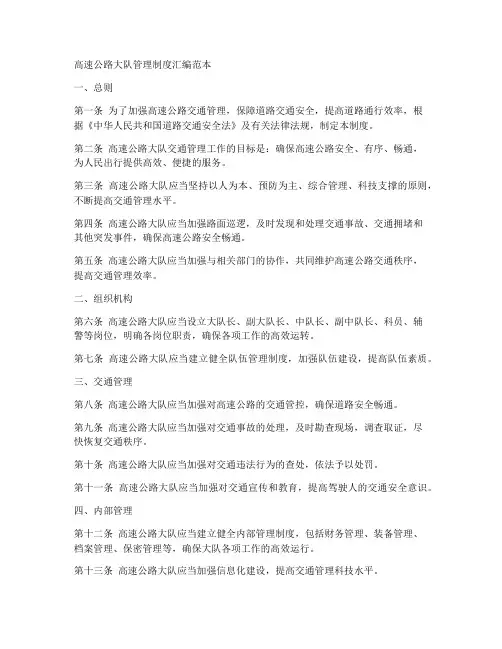 高速公路大队管理制度汇编范本

一、总则

第一条 为了加强高速公路交通管理，保障道路交通安全，提高道路通行效率，根据《中华人民共和国道路交通安全法》及有关法律法规，制定本制度。

第二条 高速公路大队交通管理工作的目标是：确保高速公路安全、有序、畅通，为人民出行提供高效、便捷的服务。

第三条 高速公路大队应当坚持以人为本、预防为主、综合管理、科技支撑的原则，不断提高交通管理水平。

第四条 高速公路大队应当加强路面巡逻，及时发现和处理交通事故、交通拥堵和其他突发事件，确保高速公路安全畅通。

第五条 高速公路大队应当加强与相关部门的协作，共同维护高速公路交通秩序，提高交通管理效率。

二、组织机构

第六条 高速公路大队应当设立大队长、副大队长、中队长、副中队长、科员、辅警等岗位，明确各岗位职责，确保各项工作的高效运转。

第七条 高速公路大队应当建立健全队伍管理制度，加强队伍建设，提高队伍素质。

三、交通管理

第八条 高速公路大队应当加强对高速公路的交通管控，确保道路安全畅通。

第九条 高速公路大队应当加强对交通事故的处理，及时勘查现场，调查取证，尽快恢复交通秩序。

第十条 高速公路大队应当加强对交通违法行为的查处，依法予以处罚。

第十一条 高速公路大队应当加强对交通宣传和教育，提高驾驶人的交通安全意识。

四、内部管理

第十二条 高速公路大队应当建立健全内部管理制度，包括财务管理、装备管理、档案管理、保密管理等，确保大队各项工作的高效运行。

第十三条 高速公路大队应当加强信息化建设，提高交通管理科技水平。